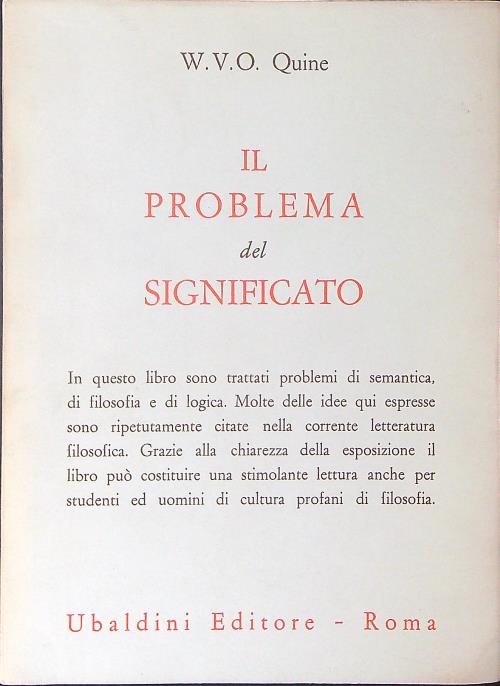 W.V.O. Quine

IL
PROBLEMA
del
SIGNIFICATO

In questo libro sono trattati problemi di semantica, di filosofia e di logica. Molte delle idee qui espresse sono ripetutamente citate nella corrente letteratura filosofica. Grazie alla chiarezza della esposizione il libro può costituire una stimolante lettura anche per studenti ed uomini di cultura profani di filosofia.

Ubaldini Editore - Roma